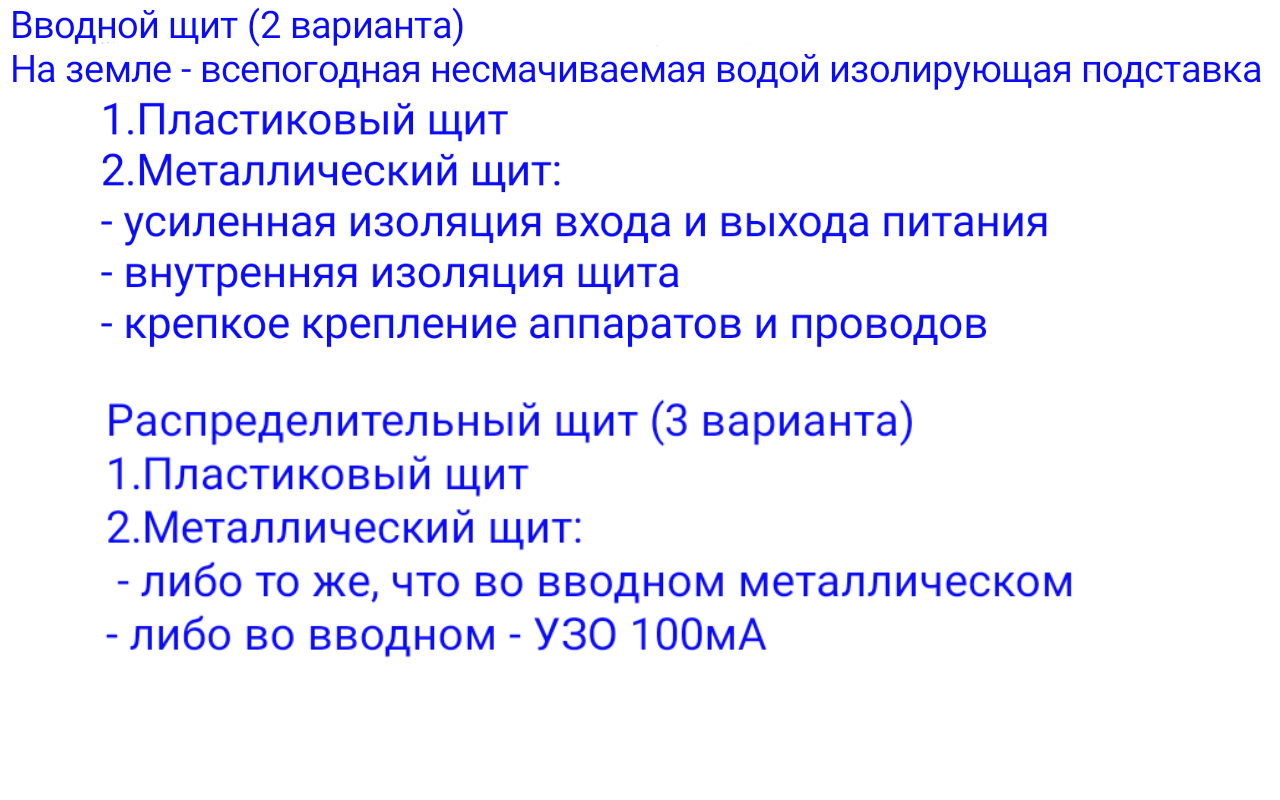 Вводной щит (2 варианта)
На земле - всепогодная несмачиваемая водой изолирующая подставка

1.Пластиковый щит
2.Металлический щит:
- усиленная изоляция входа и выхода питания
- внутренняя изоляция щита
- крепкое крепление аппаратов и проводов

Распределительный щит (3 варианта)
1.Пластиковый щит
2.Металлический щит:
- либо то же, что во вводном металлическом
- либо во вводном - УЗО 100мА